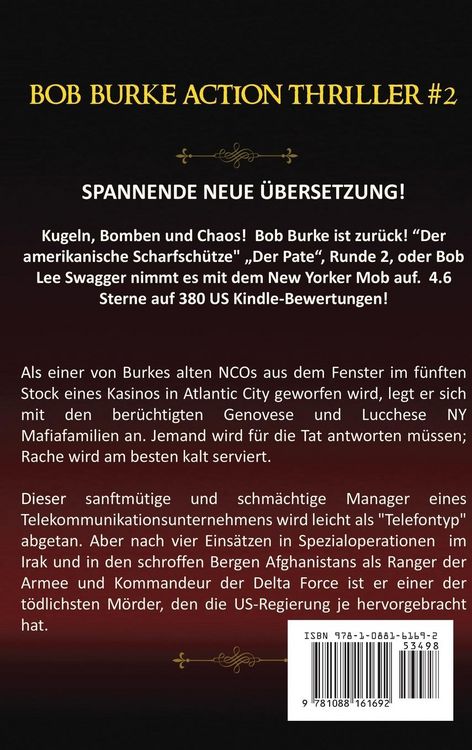 BOB BURKE ACTION THRILLER #2

SPANNENDE NEUE ÜBERSETZUNG!

Kugeln, Bomben und Chaos! Bob Burke ist zurück! “Der amerikanische Scharfschütze" „Der Pate“, Runde 2, oder Bob Lee Swagger nimmt es mit dem New Yorker Mob auf. 4.6 Sterne auf 380 US Kindle-Bewertungen!

Als einer von Burkes alten NCOs aus dem Fenster im fünften Stock eines Kasinos in Atlantic City geworfen wird, legt er sich mit den berüchtigten Genovese und Lucchese NY Mafiafamilien an. Jemand wird für die Tat antworten müssen; Rache wird am besten kalt serviert.

Dieser sanftmütige und schmächtige Manager eines Telekommunikationsunternehmens wird leicht als "Telefontyp" abgetan. Aber nach vier Einsätzen in Spezialoperationen im Irak und in den schroffen Bergen Afghanistans als Ranger der Armee und Kommandeur der Delta Force ist er einer der tödlichsten Mörder, den die US-Regierung je hervorgebracht hat.

ISBN 978-1-0881-6169-2
53498
9 781088 161692